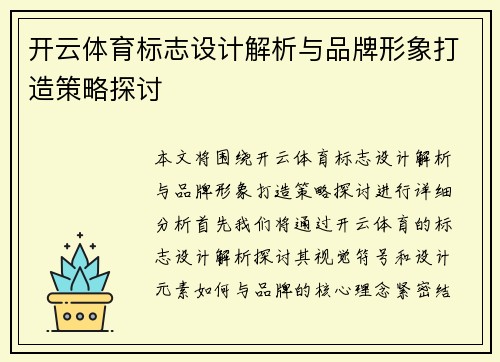 开云体育标志设计解析与品牌形象打造策略探讨

本文将围绕开云体育标志设计解析与品牌形象打造策略探讨进行详细分析首先我们将通过开云体育的标志设计解析探讨其视觉符号和设计元素如何与品牌的核心理念紧密结